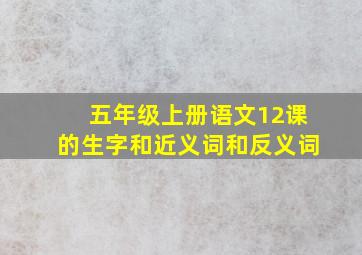 五年级上册语文12课的生字和近义词和反义词